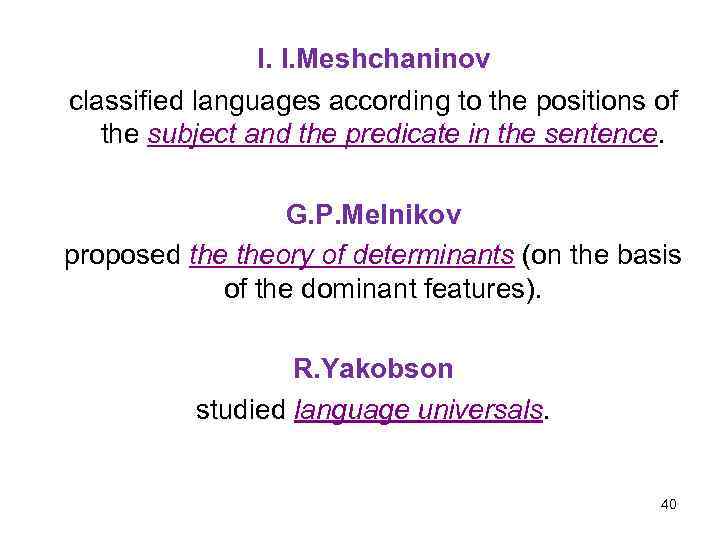 I. I.Meshchaninov

classified languages according to the positions of the subject and the predicate in the sentence.

G.P.Melnikov

proposed the theory of determinants (on the basis of the dominant features).

R.Yakobson

studied language universals.

40